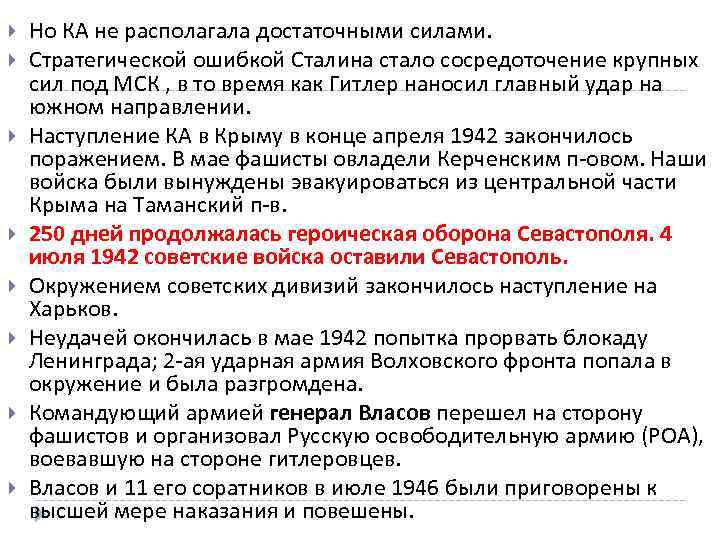 Но КА не располагала достаточными силами.

Стратегической ошибкой Сталина стало сосредоточение крупных сил под МСК , в то время как Гитлер наносил главный удар на южном направлении.

Наступление КА в Крыму в конце апреля 1942 закончилось поражением. В мае фашисты овладели Керченским п-овом. Наши войска были вынуждены эвакуироваться из центральной части Крыма на Таманский п-в.

250 дней продолжалась героическая оборона Севастополя. 4 июля 1942 советские войска оставили Севастополь.

Окружением советских дивизий закончилось наступление на Харьков.

Неудачей окончилась в мае 1942 попытка прорвать блокаду Ленинграда; 2-ая ударная армия Волховского фронта попала в окружение и была разгромдена.

Командующий армией генерал Власов перешел на сторону фашистов и организовал Русскую освободительную армию (РОА), воевавшую на стороне гитлеровцев.

Власов и 11 его соратников в июле 1946 были приговорены к высшей мере наказания и повешены.